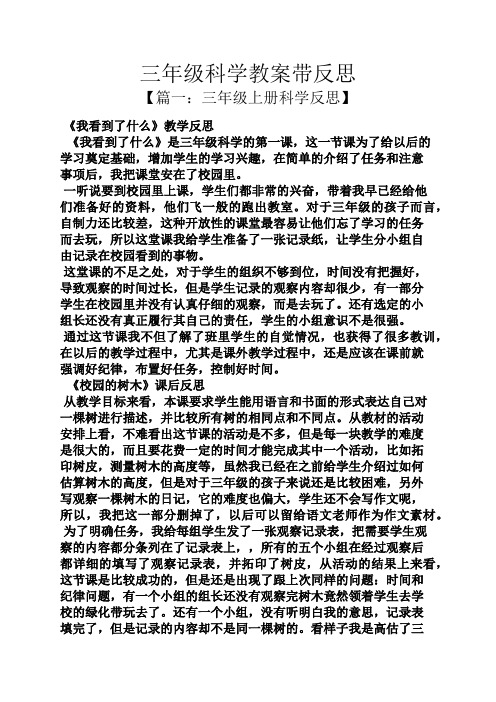 三年级科学教案带反思

【篇一：三年级上册科学反思】

《我看到了什么》教学反思

《我看到了什么》是三年级科学的第一课，这一节课为了给以后的学习奠定基础，增加学生的学习兴趣，在简单的介绍了任务和注意事项后，我把课堂安在了校园里。

一听说要到校园里上课，学生们都非常的兴奋，带着我早已经给他们准备好的资料，他们飞一般的跑出教室。对于三年级的孩子而言，自制力还比较差，这种开放性的课堂最容易让他们忘了学习的任务而去玩，所以这堂课我给学生准备了一张记录纸，让学生分小组自由记录在校园看到的事物。

这堂课的不足之处，对于学生的组织不够到位，时间没有把握好，导致观察的时间过长，但是学生记录的观察内容却很少，有一部分学生在校园里并没有认真仔细的观察，而是去玩了。还有选定的小组长还没有真正履行其自己的责任，学生的小组意识不是很强。

通过这节课我不但了解了班里学生的自觉情况，也获得了很多教训，在以后的教学过程中，尤其是课外教学过程中，还是应该在课前就强调好纪律，布置好任务，控制好时间。

《校园的树木》课后反思

从教学目标来看，本课要求学生能用语言和书面的形式表达自己对一棵树进行描述，并比较所有树的相同点和不同点。从教材的活动安排上看，不难看出这节课的活动是不多，但是每一块教学的难度是很大的，而且要花费一定的时间才能完成其中一个活动，比如拓印树皮，测量树木的高度等，虽然我已经在之前给学生介绍过如何估算树木的高度，但是对于三年级的孩子来说还是比较困难，另外写观察一棵树木的日记，它的难度也偏大，学生还不会写作文呢，所以，我把这一部分删掉了，以后可以留给语文老师作为作文素材。

为了明确任务，我给每组学生发了一张观察记录表，把需要学生观察的内容都分条列在了记录表上，，所有的五个小组在经过观察后都详细的填写了观察记录表，并拓印了树皮，从活动的结果上来看，这节课是比较成功的，但是还是出现了跟上次同样的问题：时间和纪律问题，有一个小组的组长还没有观察完树木竟然领着学生去学校的绿化带玩去了。还有一个小组，没有听明白我的意思，记录表填完了，但是记录的内容却不是同一棵树的。看样子我是高估了三